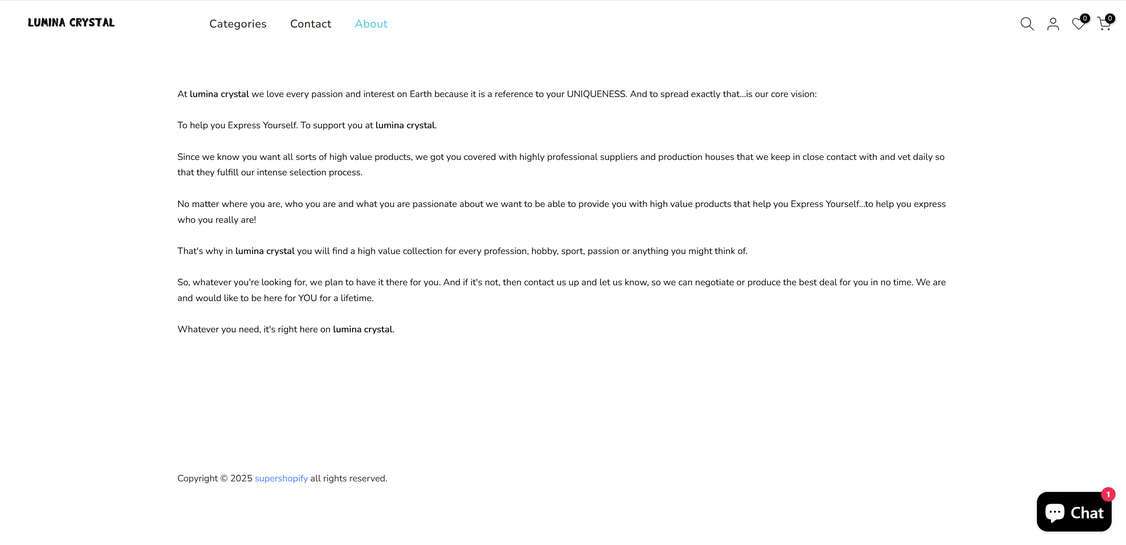 LUMINA CRYSTAL

Categories Contact About

0 0

At lumina crystal we love every passion and interest on Earth because it is a reference to your UNIQUENESS. And to spread exactly that...is our core vision:

To help you Express Yourself. To support you at lumina crystal.

Since we know you want all sorts of high value products, we got you covered with highly professional suppliers and production houses that we keep in close contact with and vet daily so that they fulfill our intense selection process.

No matter where you are, who you are and what you are passionate about we want to be able to provide you with high value products that help you Express Yourself...to help you express who you really are!

That's why in lumina crystal you will find a high value collection for every profession, hobby, sport, passion or anything you might think of.

So, whatever you're looking for, we plan to have it there for you. And if it's not, then contact us up and let us know, so we can negotiate or produce the best deal for you in no time. We are and would like to be here for YOU for a lifetime.

Whatever you need, it's right here on lumina crystal.

Copyright © 2025 supershopify all rights reserved.

1